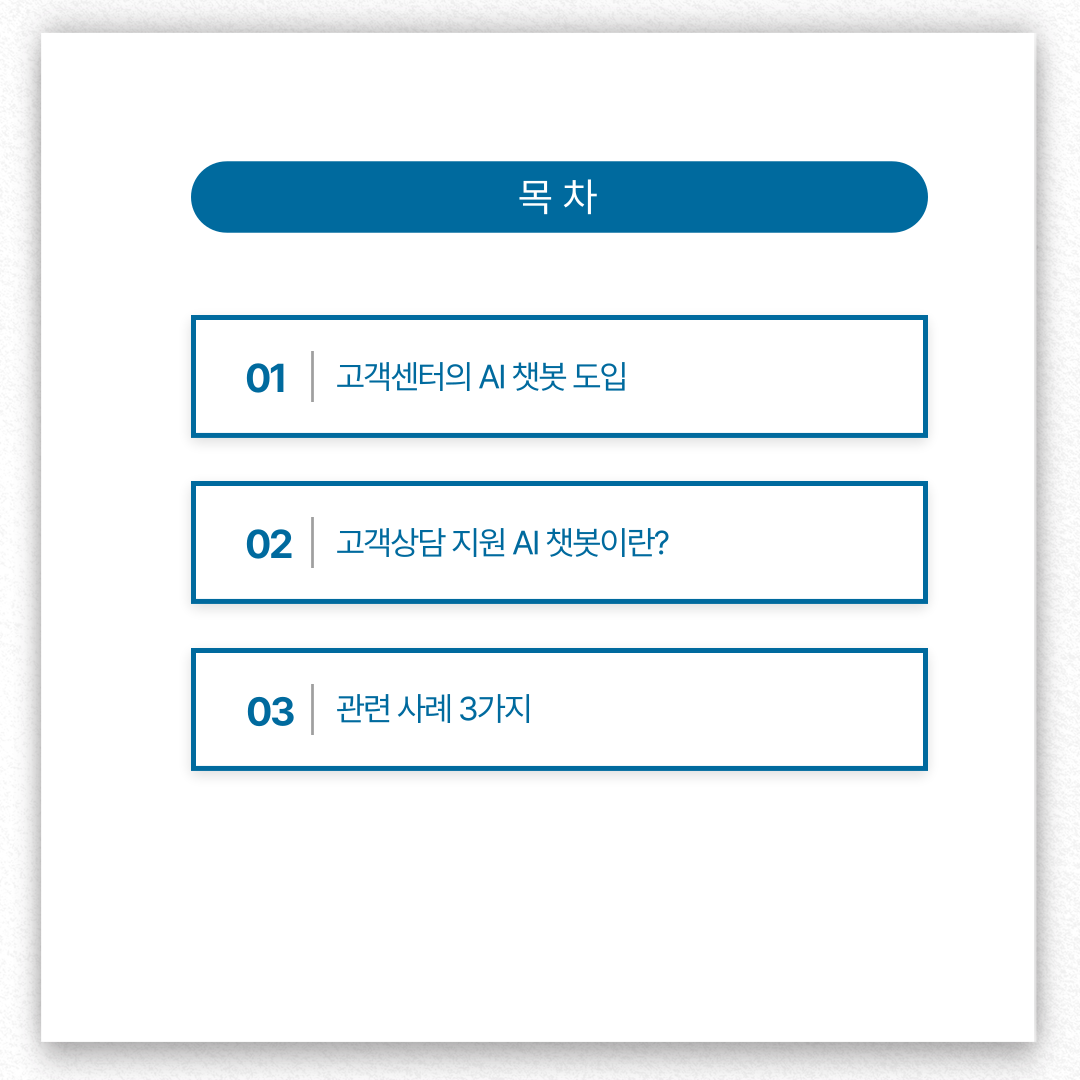 목 차

01 고객센터의 AI 챗봇 도입

02 고객상담 지원 AI 챗봇이란?

03 관련 사례 3가지